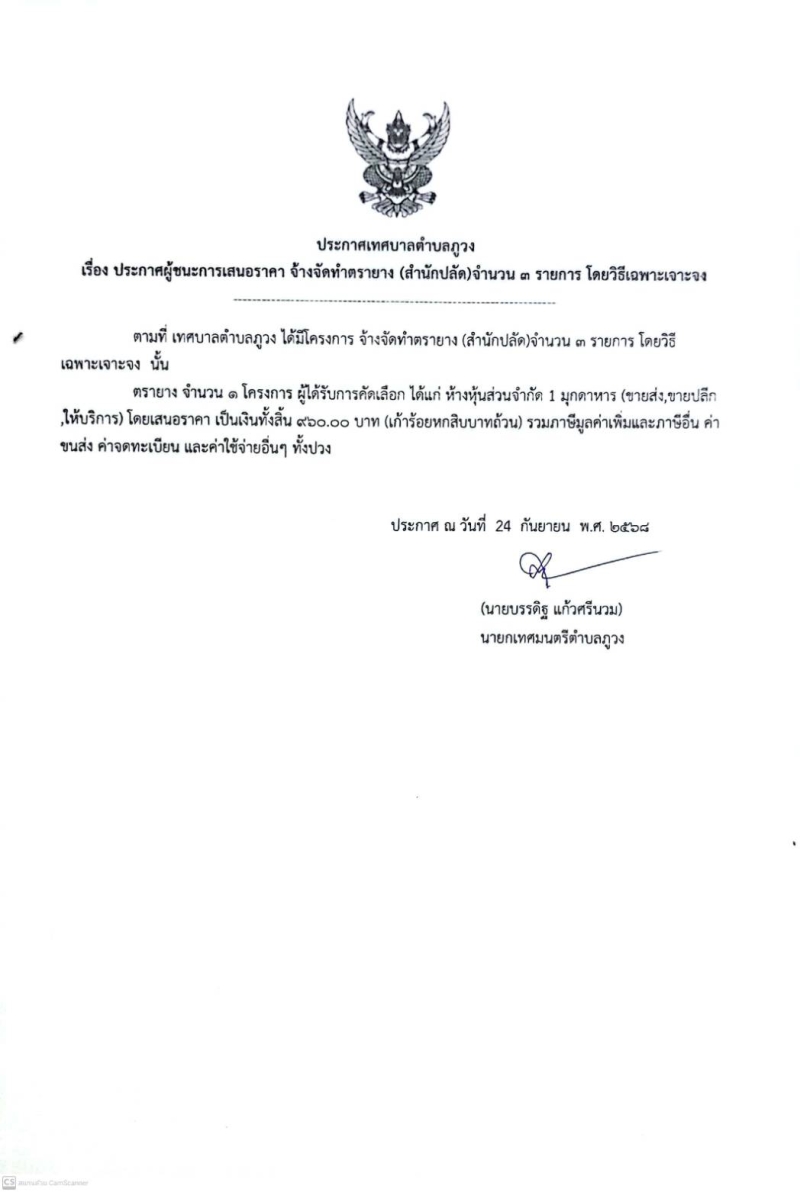 ประกาศเทศบาลตำบลภูวง
เรื่อง ประกาศผู้ชนะการเสนอราคา จ้างจัดทำตรายาง (สำนักปลัด)จำนวน ๓ รายการ โดยวิธีเฉพาะเจาะจง

ตามที่ เทศบาลตำบลภูวง ได้มีโครงการ จ้างจัดทำตรายาง (สำนักปลัด)จำนวน ๓ รายการ โดยวิธีเฉพาะเจาะจง นั้น

ตรายาง จำนวน ๑ โครงการ ผู้ได้รับการคัดเลือก ได้แก่ ห้างหุ้นส่วนจำกัด 1 มุกดาหาร (ขายส่ง,ขายปลีก,ให้บริการ) โดยเสนอราคา เป็นเงินทั้งสิ้น ๙๖๐.๐๐ บาท (เก้าร้อยหกสิบบาทถ้วน) รวมภาษีมูลค่าเพิ่มและภาษีอื่น ค่าขนส่ง ค่าจดทะเบียน และค่าใช้จ่ายอื่นๆ ทั้งปวง

ประกาศ ณ วันที่ 24 กันยายน พ.ศ. ๒๕๖๘

(นายบรรดิฐ แก้วศรีนวม)
นายกเทศมนตรีตำบลภูวง

CS สแกนด้วย CamScanner